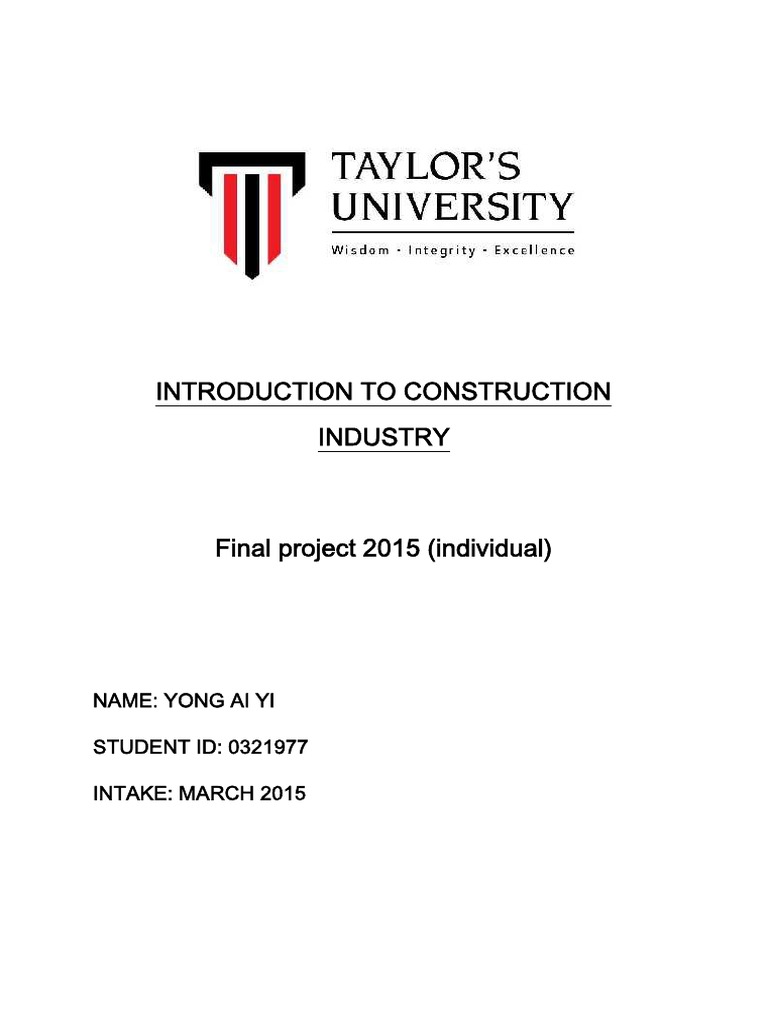 TAYLOR'S UNIVERSITY
Wisdom · Integrity · Excellence

INTRODUCTION TO CONSTRUCTION INDUSTRY

Final project 2015 (individual)

NAME: YONG AI YI

STUDENT ID: 0321977

INTAKE: MARCH 2015